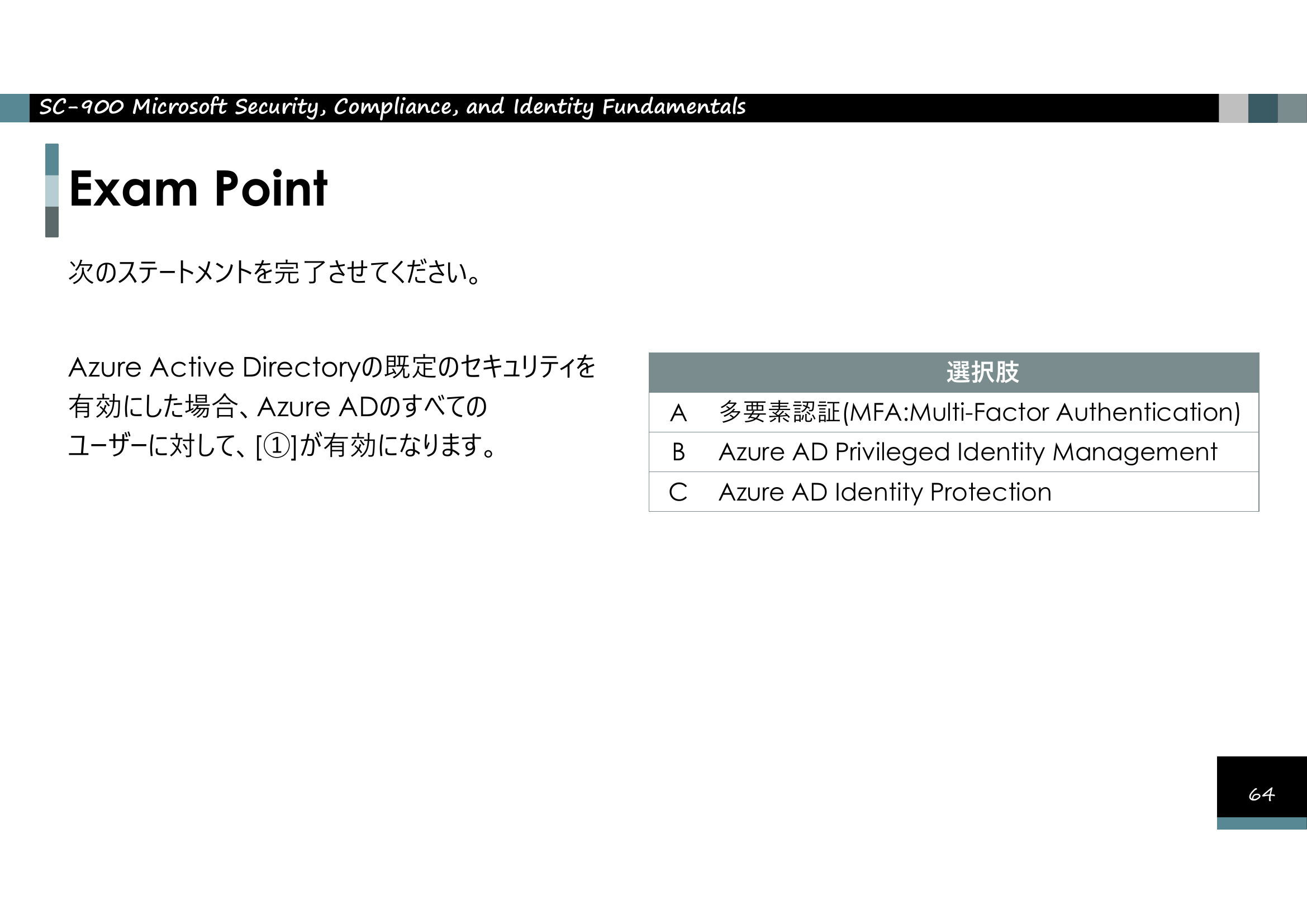 SC-900 Microsoft Security, Compliance, and Identity Fundamentals

Exam Point

次のステートメントを完了させてください。

Azure Active Directoryの既定のセキュリティを有効にした場合、Azure ADのすべてのユーザーに対して、[①]が有効になります。

| 選択肢 | |
|---|---|
| A | 多要素認証(MFA:Multi-Factor Authentication) |
| B | Azure AD Privileged Identity Management |
| C | Azure AD Identity Protection |

64